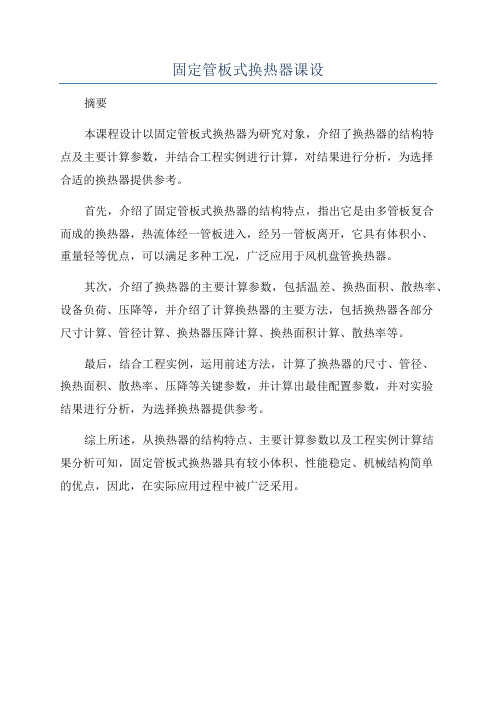 固定管板式换热器课设

摘要

本课程设计以固定管板式换热器为研究对象，介绍了换热器的结构特点及主要计算参数，并结合工程实例进行计算，对结果进行分析，为选择合适的换热器提供参考。

首先，介绍了固定管板式换热器的结构特点，指出它是由多管板复合而成的换热器，热流体经一管板进入，经另一管板离开，它具有体积小、重量轻等优点，可以满足多种工况，广泛应用于风机盘管换热器。

其次，介绍了换热器的主要计算参数，包括温差、换热面积、散热率、设备负荷、压降等，并介绍了计算换热器的主要方法，包括换热器各部分尺寸计算、管径计算、换热器压降计算、换热面积计算、散热率等。

最后，结合工程实例，运用前述方法，计算了换热器的尺寸、管径、换热面积、散热率、压降等关键参数，并计算出最佳配置参数，并对实验结果进行分析，为选择换热器提供参考。

综上所述，从换热器的结构特点、主要计算参数以及工程实例计算结果分析可知，固定管板式换热器具有较小体积、性能稳定、机械结构简单的优点，因此，在实际应用过程中被广泛采用。